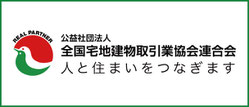 REAL PARTNER

公益社団法人
全国宅地建物取引業協会連合会
人と住まいをつなぎます